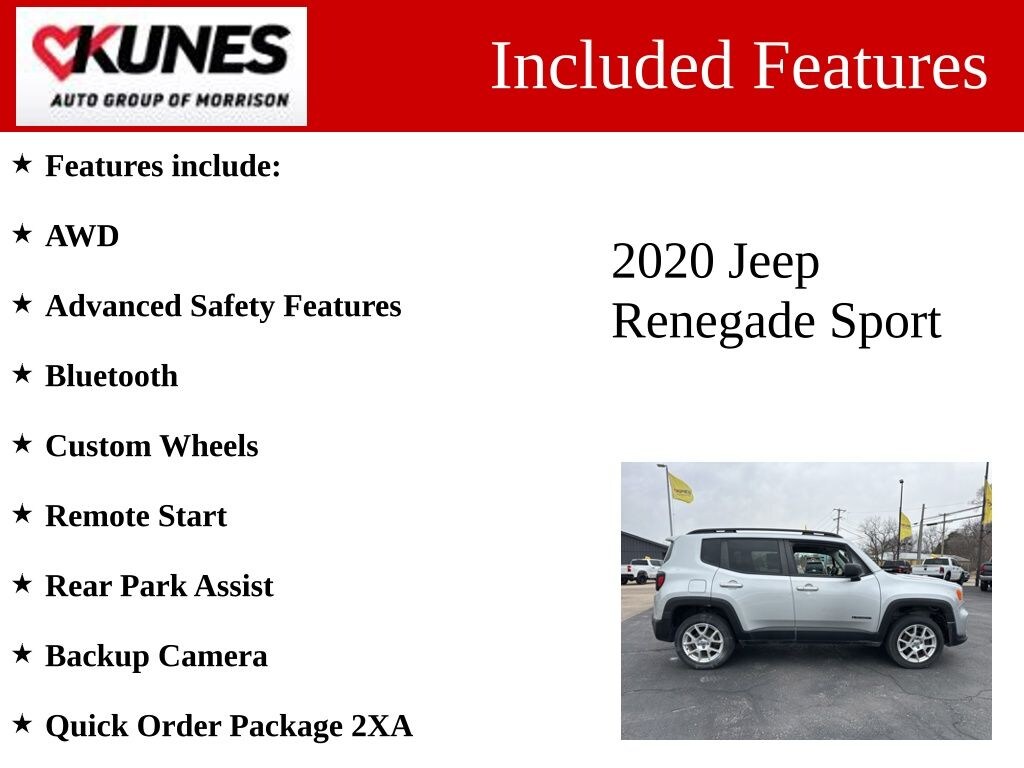 KUNES
AUTO GROUP OF MORRISON

Included Features

★ Features include:

★ AWD

★ Advanced Safety Features

★ Bluetooth

★ Custom Wheels

★ Remote Start

★ Rear Park Assist

★ Backup Camera

★ Quick Order Package 2XA

2020 Jeep Renegade Sport